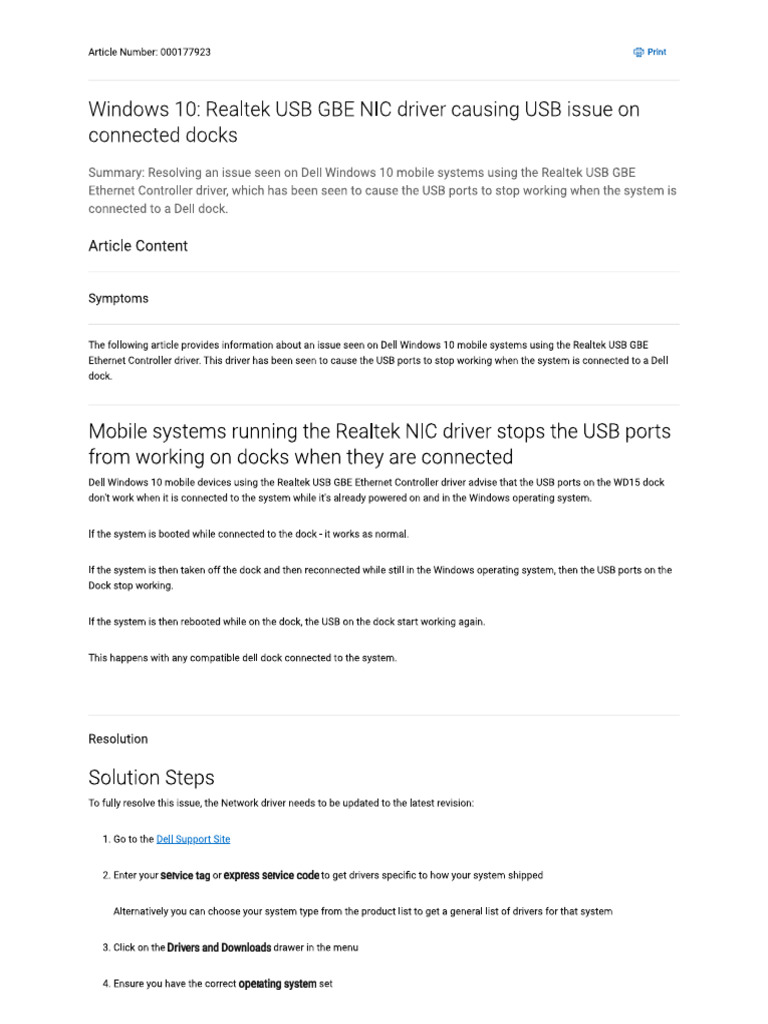 Article Number: 000177923

Print

Windows 10: Realtek USB GBE NIC driver causing USB issue on connected docks

Summary: Resolving an issue seen on Dell Windows 10 mobile systems using the Realtek USB GBE Ethernet Controller driver, which has been seen to cause the USB ports to stop working when the system is connected to a Dell dock.

Article Content

Symptoms

The following article provides information about an issue seen on Dell Windows 10 mobile systems using the Realtek USB GBE Ethernet Controller driver. This driver has been seen to cause the USB ports to stop working when the system is connected to a Dell dock.

Mobile systems running the Realtek NIC driver stops the USB ports from working on docks when they are connected

Dell Windows 10 mobile devices using the Realtek USB GBE Ethernet Controller driver advise that the USB ports on the WD15 dock don't work when it is connected to the system while it's already powered on and in the Windows operating system.

If the system is booted while connected to the dock - it works as normal.

If the system is then taken off the dock and then reconnected while still in the Windows operating system, then the USB ports on the Dock stop working.

If the system is then rebooted while on the dock, the USB on the dock start working again.

This happens with any compatible dell dock connected to the system.

Resolution

Solution Steps

To fully resolve this issue, the Network driver needs to be updated to the latest revision:

1. Go to the Dell Support Site

2. Enter your service tag or express service code to get drivers specific to how your system shipped

Alternatively you can choose your system type from the product list to get a general list of drivers for that system

3. Click on the Drivers and Downloads drawer in the menu

4. Ensure you have the correct operating system set